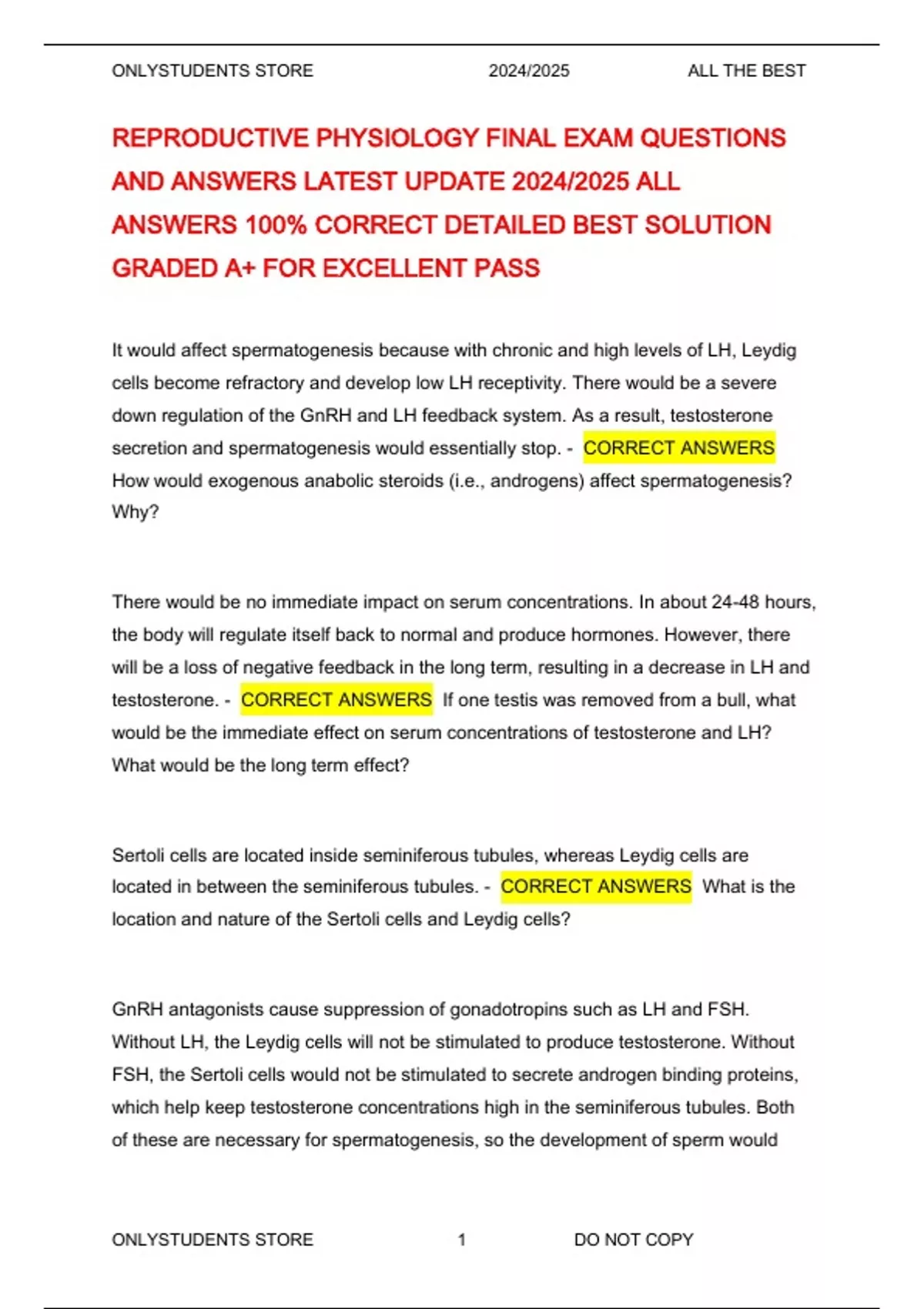 ONLYSTUDENTS STORE 2024/2025 ALL THE BEST

REPRODUCTIVE PHYSIOLOGY FINAL EXAM QUESTIONS AND ANSWERS LATEST UPDATE 2024/2025 ALL ANSWERS 100% CORRECT DETAILED BEST SOLUTION GRADED A+ FOR EXCELLENT PASS

It would affect spermatogenesis because with chronic and high levels of LH, Leydig cells become refractory and develop low LH receptivity. There would be a severe down regulation of the GnRH and LH feedback system. As a result, testosterone secretion and spermatogenesis would essentially stop. - CORRECT ANSWERS How would exogenous anabolic steroids (i.e., androgens) affect spermatogenesis? Why?

There would be no immediate impact on serum concentrations. In about 24-48 hours, the body will regulate itself back to normal and produce hormones. However, there will be a loss of negative feedback in the long term, resulting in a decrease in LH and testosterone. - CORRECT ANSWERS If one testis was removed from a bull, what would be the immediate effect on serum concentrations of testosterone and LH? What would be the long term effect?

Sertoli cells are located inside seminiferous tubules, whereas Leydig cells are located in between the seminiferous tubules. - CORRECT ANSWERS What is the location and nature of the Sertoli cells and Leydig cells?

GnRH antagonists cause suppression of gonadotropins such as LH and FSH. Without LH, the Leydig cells will not be stimulated to produce testosterone. Without FSH, the Sertoli cells would not be stimulated to secrete androgen binding proteins, which help keep testosterone concentrations high in the seminiferous tubules. Both of these are necessary for spermatogenesis, so the development of sperm would

ONLYSTUDENTS STORE 1 DO NOT COPY